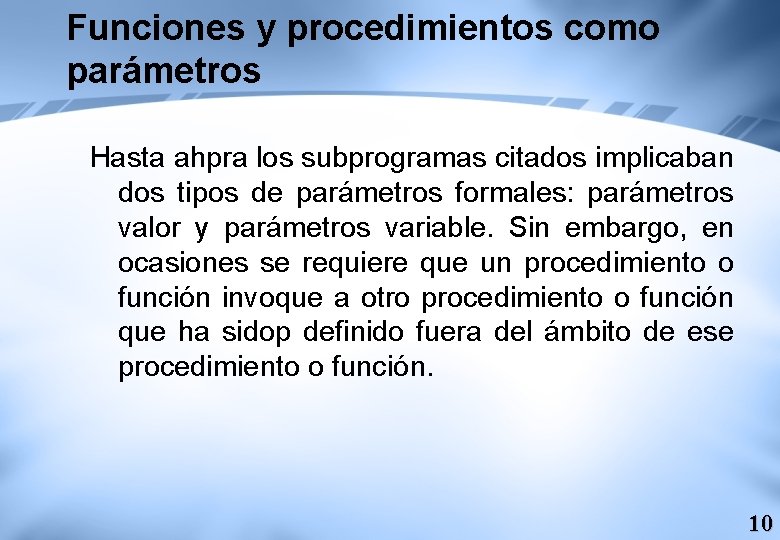 Funciones y procedimientos como parámetros

Hasta ahpra los subprogramas citados implicaban dos tipos de parámetros formales: parámetros valor y parámetros variable. Sin embargo, en ocasiones se requiere que un procedimiento o función invoque a otro procedimiento o función que ha sidop definido fuera del ámbito de ese procedimiento o función.

10